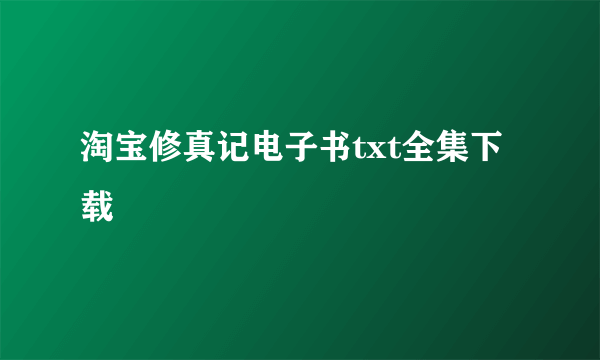 淘宝修真记电子书txt全集下载